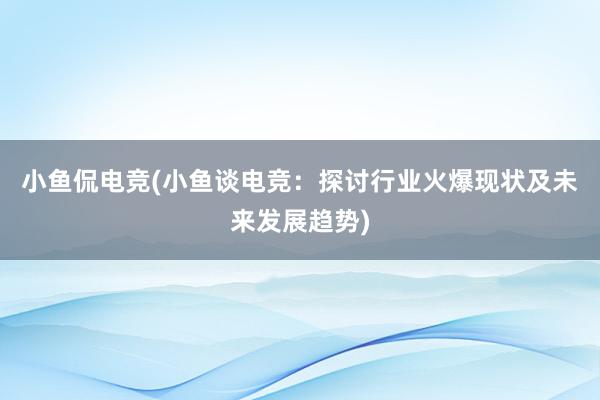 小鱼侃电竞(小鱼谈电竞：探讨行业火爆现状及未来发展趋势)